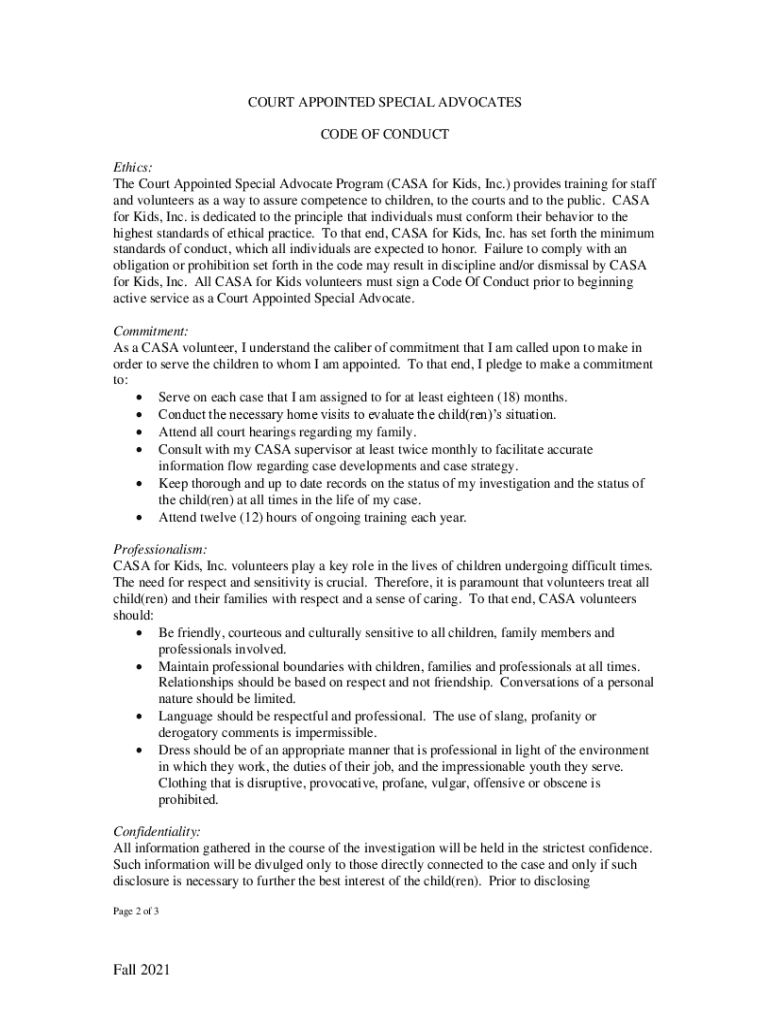 COURT APPOINTED SPECIAL ADVOCATES

CODE OF CONDUCT

Ethics:
The Court Appointed Special Advocate Program (CASA for Kids, Inc.) provides training for staff and volunteers as a way to assure competence to children, to the courts and to the public. CASA for Kids, Inc. is dedicated to the principle that individuals must conform their behavior to the highest standards of ethical practice. To that end, CASA for Kids, Inc. has set forth the minimum standards of conduct, which all individuals are expected to honor. Failure to comply with an obligation or prohibition set forth in the code may result in discipline and/or dismissal by CASA for Kids, Inc. All CASA for Kids volunteers must sign a Code Of Conduct prior to beginning active service as a Court Appointed Special Advocate.

Commitment:
As a CASA volunteer, I understand the caliber of commitment that I am called upon to make in order to serve the children to whom I am appointed. To that end, I pledge to make a commitment to:
• Serve on each case that I am assigned to for at least eighteen (18) months.
• Conduct the necessary home visits to evaluate the child(ren)'s situation.
• Attend all court hearings regarding my family.
• Consult with my CASA supervisor at least twice monthly to facilitate accurate information flow regarding case developments and case strategy.
• Keep thorough and up to date records on the status of my investigation and the status of the child(ren) at all times in the life of my case.
• Attend twelve (12) hours of ongoing training each year.

Professionalism:
CASA for Kids, Inc. volunteers play a key role in the lives of children undergoing difficult times. The need for respect and sensitivity is crucial. Therefore, it is paramount that volunteers treat all child(ren) and their families with respect and a sense of caring. To that end, CASA volunteers should:
• Be friendly, courteous and culturally sensitive to all children, family members and professionals involved.
• Maintain professional boundaries with children, families and professionals at all times. Relationships should be based on respect and not friendship. Conversations of a personal nature should be limited.
• Language should be respectful and professional. The use of slang, profanity or derogatory comments is impermissible.
• Dress should be of an appropriate manner that is professional in light of the environment in which they work, the duties of their job, and the impressionable youth they serve. Clothing that is disruptive, provocative, profane, vulgar, offensive or obscene is prohibited.

Confidentiality:
All information gathered in the course of the investigation will be held in the strictest confidence. Such information will be divulged only to those directly connected to the case and only if such disclosure is necessary to further the best interest of the child(ren). Prior to disclosing

Page 2 of 3

Fall 2021